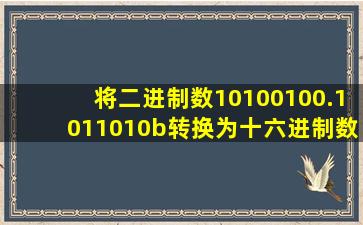 将二进制数10100100.1011010b转换为十六进制数